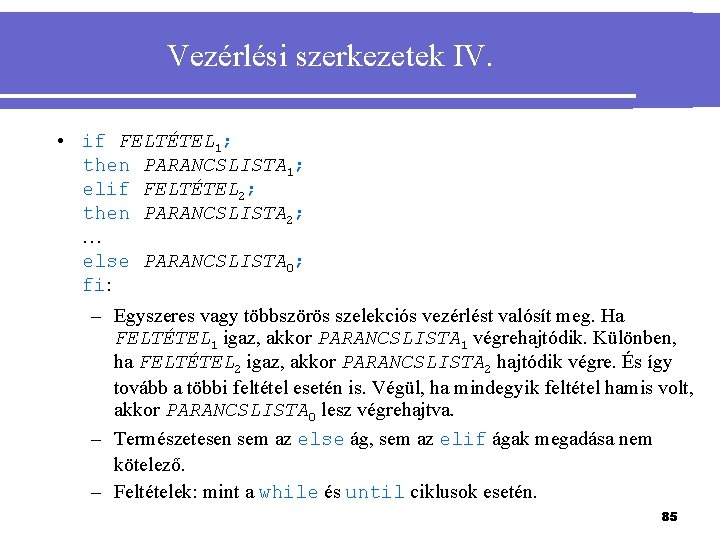 Vezérlési szerkezetek IV.

• if $FELTÉTEL_1$;
then $PARANCSLISTA_1$;
elif $FELTÉTEL_2$;
then $PARANCSLISTA_2$;
…
else $PARANCSLISTA_0$;
fi:

– Egyszeres vagy többszörös szelekciós vezérlést valósít meg. Ha $FELTÉTEL_1$ igaz, akkor $PARANCSLISTA_1$ végrehajtódik. Különben, ha $FELTÉTEL_2$ igaz, akkor $PARANCSLISTA_2$ hajtódik végre. És így tovább a többi feltétel esetén is. Végül, ha mindegyik feltétel hamis volt, akkor $PARANCSLISTA_0$ lesz végrehajtva.

– Természetesen sem az else ág, sem az elif ágak megadása nem kötelező.

– Feltételek: mint a while és until ciklusok esetén.

85